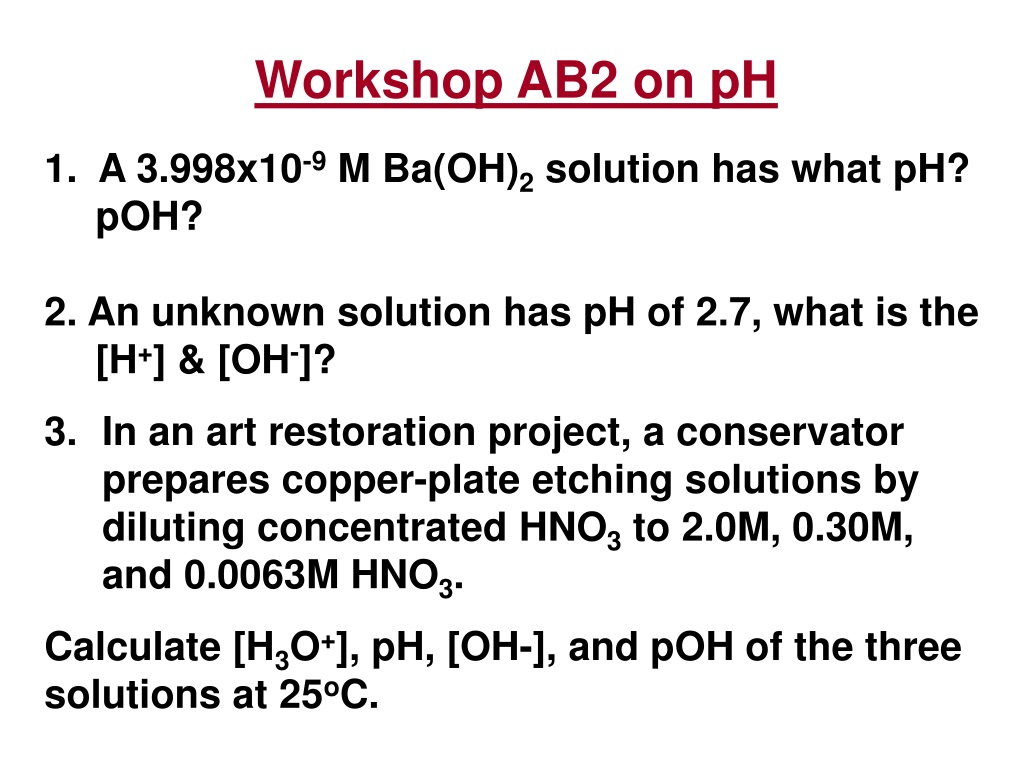 Workshop AB2 on pH

1. A $3.998x10^{-9}$ M $Ba(OH)_2$ solution has what pH? pOH?

2. An unknown solution has pH of 2.7, what is the $[H^+]$ & $[OH^-]$?

3. In an art restoration project, a conservator prepares copper-plate etching solutions by diluting concentrated $HNO_3$ to 2.0M, 0.30M, and 0.0063M $HNO_3$.

Calculate $[H_3O^+]$, pH, [OH-], and pOH of the three solutions at $25^oC$.